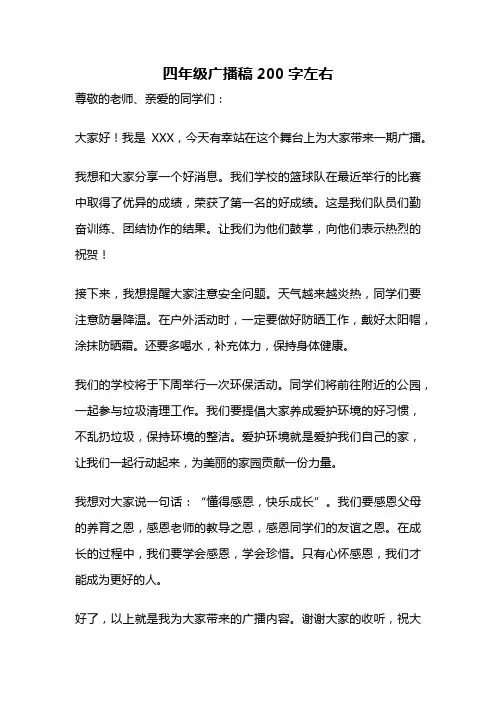 四年级广播稿 200 字左右

尊敬的老师、亲爱的同学们：

大家好！我是 XXX，今天有幸站在这个舞台上为大家带来一期广播。

我想和大家分享一个好消息。我们学校的篮球队在最近举行的比赛中取得了优异的成绩，荣获了第一名的好成绩。这是我们队员们勤奋训练、团结协作的结果。让我们为他们鼓掌，向他们表示热烈的祝贺！

接下来，我想提醒大家注意安全问题。天气越来越炎热，同学们要注意防暑降温。在户外活动时，一定要做好防晒工作，戴好太阳帽，涂抹防晒霜。还要多喝水，补充体力，保持身体健康。

我们的学校将于下周举行一次环保活动。同学们将前往附近的公园，一起参与垃圾清理工作。我们要提倡大家养成爱护环境的好习惯，不乱扔垃圾，保持环境的整洁。爱护环境就是爱护我们自己的家，让我们一起行动起来，为美丽的家园贡献一份力量。

我想对大家说一句话：“懂得感恩，快乐成长”。我们要感恩父母的养育之恩，感恩老师的教导之恩，感恩同学们的友谊之恩。在成长的过程中，我们要学会感恩，学会珍惜。只有心怀感恩，我们才能成为更好的人。

好了，以上就是我为大家带来的广播内容。谢谢大家的收听，祝大